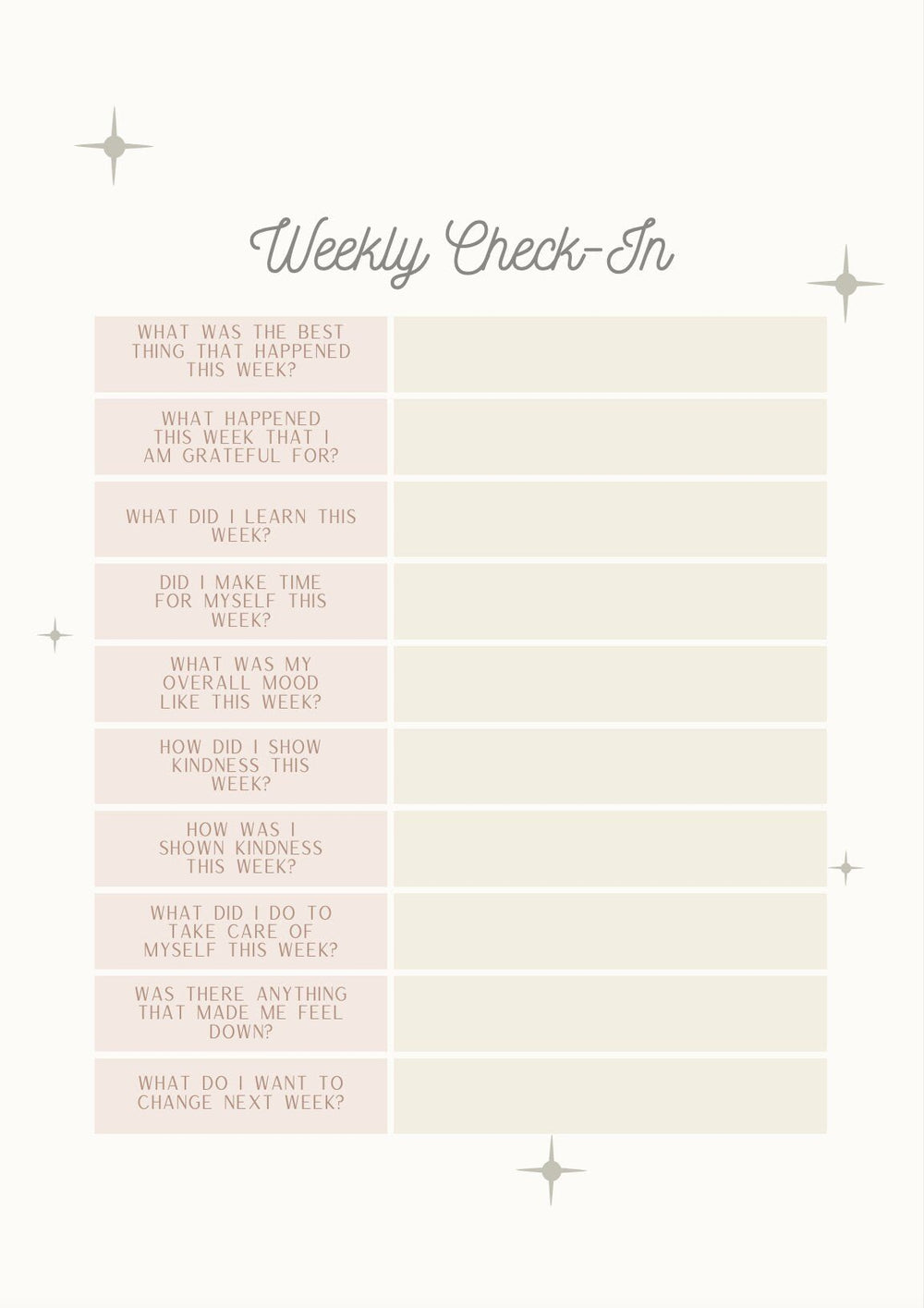 Weekly Check-In

| | |
|---|---|
| WHAT WAS THE BEST THING THAT HAPPENED THIS WEEK? | |
| WHAT HAPPENED THIS WEEK THAT I AM GRATEFUL FOR? | |
| WHAT DID I LEARN THIS WEEK? | |
| DID I MAKE TIME FOR MYSELF THIS WEEK? | |
| WHAT WAS MY OVERALL MOOD LIKE THIS WEEK? | |
| HOW DID I SHOW KINDNESS THIS WEEK? | |
| HOW WAS I SHOWN KINDNESS THIS WEEK? | |
| WHAT DID I DO TO TAKE CARE OF MYSELF THIS WEEK? | |
| WAS THERE ANYTHING THAT MADE ME FEEL DOWN? | |
| WHAT DO I WANT TO CHANGE NEXT WEEK? | |